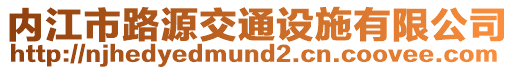 内江市路源交通设施有限公司
http://njhedyedmund2.cn.coovee.com